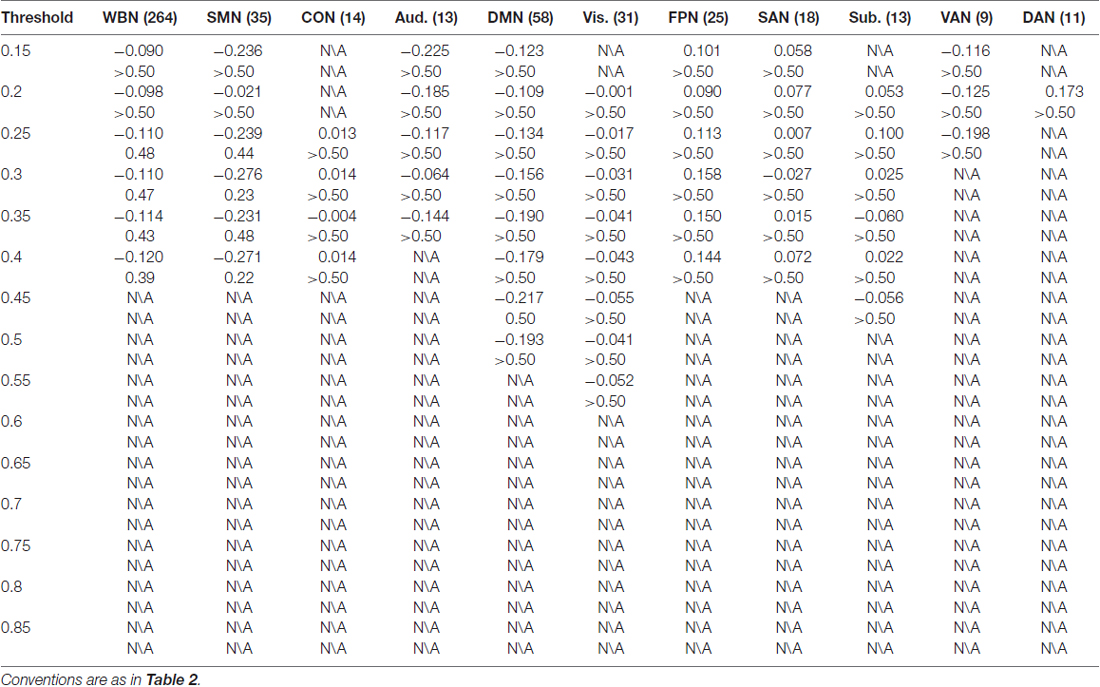 | Threshold | WBN (264) | SMN (35) | CON (14) | Aud. (13) | DMN (58) | Vis. (31) | FPN (25) | SAN (18) | Sub. (13) | VAN (9) | DAN (11) |
|---|---|---|---|---|---|---|---|---|---|---|---|
| 0.15 | −0.090 | −0.236 | N\A | −0.225 | −0.123 | N\A | 0.101 | 0.058 | N\A | −0.116 | N\A |
| | >0.50 | >0.50 | N\A | >0.50 | >0.50 | N\A | >0.50 | >0.50 | N\A | >0.50 | N\A |
| 0.2 | −0.098 | −0.021 | N\A | −0.185 | −0.109 | −0.001 | 0.090 | 0.077 | 0.053 | −0.125 | 0.173 |
| | >0.50 | >0.50 | N\A | >0.50 | >0.50 | >0.50 | >0.50 | >0.50 | >0.50 | >0.50 | >0.50 |
| 0.25 | −0.110 | −0.239 | 0.013 | −0.117 | −0.134 | −0.017 | 0.113 | 0.007 | 0.100 | −0.198 | N\A |
| | 0.48 | 0.44 | >0.50 | >0.50 | >0.50 | >0.50 | >0.50 | >0.50 | >0.50 | >0.50 | N\A |
| 0.3 | −0.110 | −0.276 | 0.014 | −0.064 | −0.156 | −0.031 | 0.158 | −0.027 | 0.025 | N\A | N\A |
| | 0.47 | 0.23 | >0.50 | >0.50 | >0.50 | >0.50 | >0.50 | >0.50 | >0.50 | N\A | N\A |
| 0.35 | −0.114 | −0.231 | −0.004 | −0.144 | −0.190 | −0.041 | 0.150 | 0.015 | −0.060 | N\A | N\A |
| | 0.43 | 0.48 | >0.50 | >0.50 | >0.50 | >0.50 | >0.50 | >0.50 | >0.50 | N\A | N\A |
| 0.4 | −0.120 | −0.271 | 0.014 | N\A | −0.179 | −0.043 | 0.144 | 0.072 | 0.022 | N\A | N\A |
| | 0.39 | 0.22 | >0.50 | N\A | >0.50 | >0.50 | >0.50 | >0.50 | >0.50 | N\A | N\A |
| 0.45 | N\A | N\A | N\A | N\A | −0.217 | −0.055 | N\A | N\A | −0.056 | N\A | N\A |
| | N\A | N\A | N\A | N\A | 0.50 | >0.50 | N\A | N\A | >0.50 | N\A | N\A |
| 0.5 | N\A | N\A | N\A | N\A | −0.193 | −0.041 | N\A | N\A | N\A | N\A | N\A |
| | N\A | N\A | N\A | N\A | >0.50 | >0.50 | N\A | N\A | N\A | N\A | N\A |
| 0.55 | N\A | N\A | N\A | N\A | N\A | −0.052 | N\A | N\A | N\A | N\A | N\A |
| | N\A | N\A | N\A | N\A | N\A | >0.50 | N\A | N\A | N\A | N\A | N\A |
| 0.6 | N\A | N\A | N\A | N\A | N\A | N\A | N\A | N\A | N\A | N\A | N\A |
| | N\A | N\A | N\A | N\A | N\A | N\A | N\A | N\A | N\A | N\A | N\A |
| 0.65 | N\A | N\A | N\A | N\A | N\A | N\A | N\A | N\A | N\A | N\A | N\A |
| | N\A | N\A | N\A | N\A | N\A | N\A | N\A | N\A | N\A | N\A | N\A |
| 0.7 | N\A | N\A | N\A | N\A | N\A | N\A | N\A | N\A | N\A | N\A | N\A |
| | N\A | N\A | N\A | N\A | N\A | N\A | N\A | N\A | N\A | N\A | N\A |
| 0.75 | N\A | N\A | N\A | N\A | N\A | N\A | N\A | N\A | N\A | N\A | N\A |
| | N\A | N\A | N\A | N\A | N\A | N\A | N\A | N\A | N\A | N\A | N\A |
| 0.8 | N\A | N\A | N\A | N\A | N\A | N\A | N\A | N\A | N\A | N\A | N\A |
| | N\A | N\A | N\A | N\A | N\A | N\A | N\A | N\A | N\A | N\A | N\A |
| 0.85 | N\A | N\A | N\A | N\A | N\A | N\A | N\A | N\A | N\A | N\A | N\A |
| | N\A | N\A | N\A | N\A | N\A | N\A | N\A | N\A | N\A | N\A | N\A |

Conventions are as in Table 2.